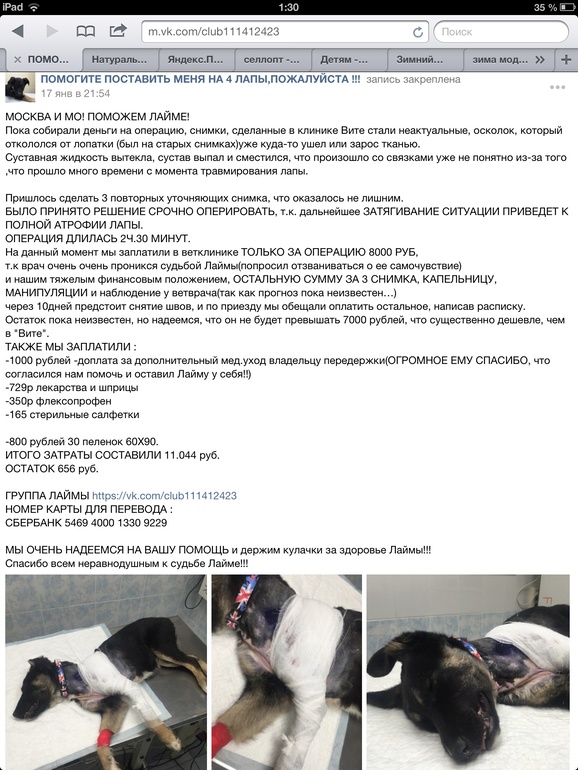 iPad 1:30 35 %

m.vk.com/club111412423

Поиск

ПОМО... Натураль... Яндекс.П... селлопт -... Детям -... Зимний... зима мод...

ПОМОГИТЕ ПОСТАВИТЬ МЕНЯ НА 4 ЛАПЫ,ПОЖАЛУЙСТА !!! запись закреплена
17 янв в 21:54

МОСКВА И МО! ПОМОЖЕМ ЛАЙМЕ!
Пока собирали деньги на операцию, снимки, сделанные в клинике Вите стали неактуальные, осколок, который откололся от лопатки (был на старых снимках)уже куда-то ушел или зарос тканью.
Суставная жидкость вытекла, сустав выпал и сместился, что произошло со связками уже не понятно из-за того ,что прошло много времени с момента травмирования лапы.

Пришлось сделать 3 повторных уточняющих снимка, что оказалось не лишним.
БЫЛО ПРИНЯТО РЕШЕНИЕ СРОЧНО ОПЕРИРОВАТЬ, т.к. дальнейшее ЗАТЯГИВАНИЕ СИТУАЦИИ ПРИВЕДЕТ К ПОЛНОЙ АТРОФИИ ЛАПЫ.
ОПЕРАЦИЯ ДЛИЛАСЬ 2Ч.30 МИНУТ.
На данный момент мы заплатили в ветклинике ТОЛЬКО ЗА ОПЕРАЦИЮ 8000 РУБ,
т.к врач очень очень проникся судьбой Лаймы(попросил отзваниваться о ее самочувствие)
и нашим тяжелым финансовым положением, ОСТАЛЬНУЮ СУММУ ЗА 3 СНИМКА, КАПЕЛЬНИЦУ, МАНИПУЛЯЦИИ и наблюдение у ветврача(так как прогноз пока неизвестен…)
через 10дней предстоит снятие швов, и по приезду мы обещали оплатить остальное, написав расписку.
Остаток пока неизвестен, но надеемся, что он не будет превышать 7000 рублей, что существенно дешевле, чем в "Вите".
ТАКЖЕ МЫ ЗАПЛАТИЛИ :
-1000 рублей -доплата за дополнительный мед.уход владельцу передержки(ОГРОМНОЕ ЕМУ СПАСИБО, что согласился нам помочь и оставил Лайму у себя!!)
-729р лекарства и шприцы
-350р флексопрофен
-165 стерильные салфетки

-800 рублей 30 пеленок 60Х90.
ИТОГО ЗАТРАТЫ СОСТАВИЛИ 11.044 руб.
ОСТАТОК 656 руб.

ГРУППА ЛАЙМЫ https://vk.com/club111412423
НОМЕР КАРТЫ ДЛЯ ПЕРЕВОДА :
СБЕРБАНК 5469 4000 1330 9229

МЫ ОЧЕНЬ НАДЕЕМСЯ НА ВАШУ ПОМОЩЬ и держим кулачки за здоровье Лаймы!!!
Спасибо всем неравнодушным к судьбе Лайме!!!